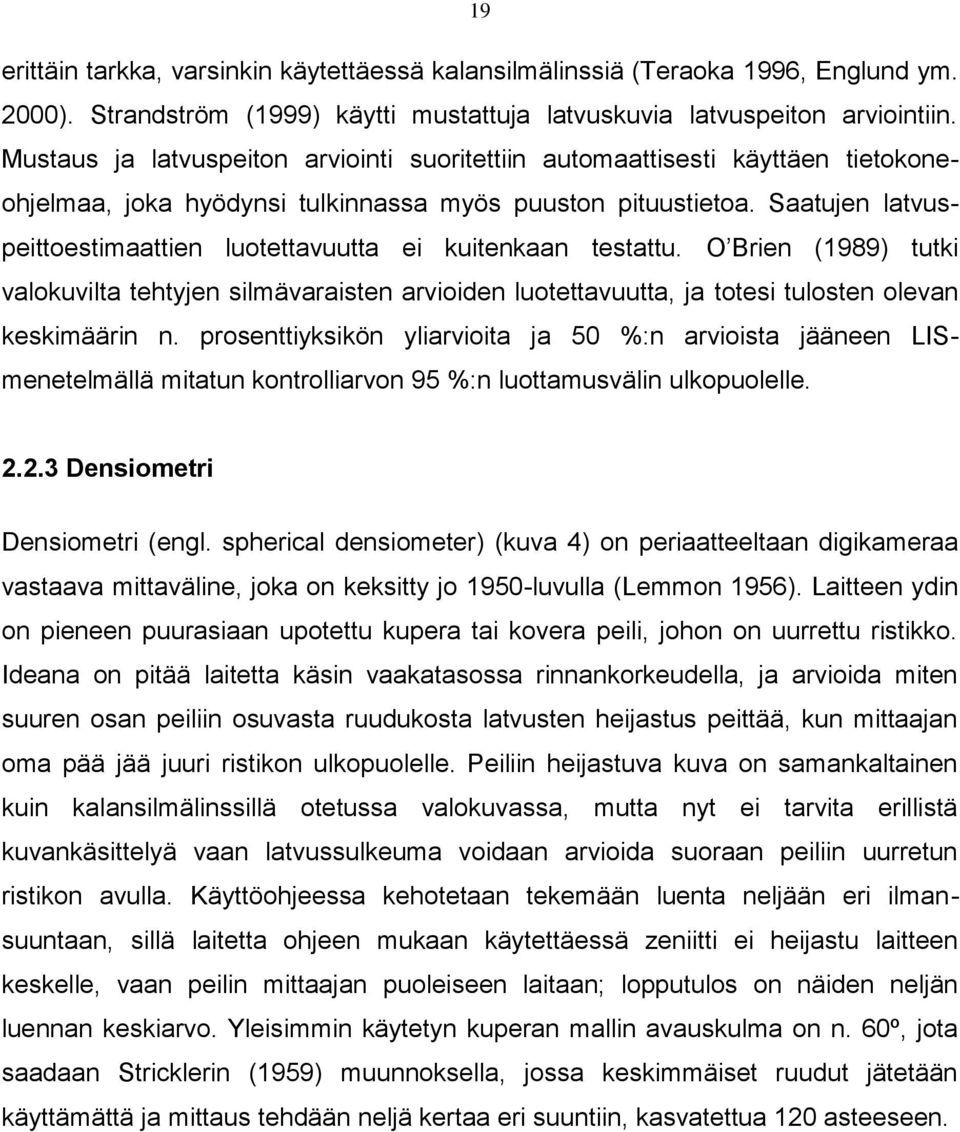 19

erittäin tarkka, varsinkin käytettäessä kalansilmälinssiä (Teraoka 1996, Englund ym. 2000). Strandström (1999) käytti mustattuja latvuskuvia latvuspeiton arviointiin. Mustaus ja latvuspeiton arviointi suoritettiin automaattisesti käyttäen tietokoneohjelmaa, joka hyödynsi tulkinnassa myös puuston pituustietoa. Saatujen latvuspeittoestimaattien luotettavuutta ei kuitenkaan testattu. O Brien (1989) tutki valokuvilta tehtyjen silmävaraisten arvioiden luotettavuutta, ja totesi tulosten olevan keskimäärin n. prosenttiyksikön yliarvioita ja 50 %:n arvioista jääneen LIS-menetelmällä mitatun kontrolliarvon 95 %:n luottamusvälin ulkopuolelle.

2.2.3 Densiometri

Densiometri (engl. spherical densiometer) (kuva 4) on periaatteeltaan digikameraa vastaava mittaväline, joka on keksitty jo 1950-luvulla (Lemmon 1956). Laitteen ydin on pieneen puurasiaan upotettu kupera tai kovera peili, johon on uurrettu ristikko. Ideana on pitää laitetta käsin vaakatasossa rinnankorkeudella, ja arvioida miten suuren osan peiliin osuvasta ruudukosta latvusten heijastus peittää, kun mittaajan oma pää jää juuri ristikon ulkopuolelle. Peiliin heijastuva kuva on samankaltainen kuin kalansilmälinssillä otetussa valokuvassa, mutta nyt ei tarvita erillistä kuvankäsittelyä vaan latvussulkeuma voidaan arvioida suoraan peiliin uurretun ristikon avulla. Käyttöohjeessa kehotetaan tekemään luenta neljään eri ilmansuuntaan, sillä laitetta ohjeen mukaan käytettäessä zeniitti ei heijastu laitteen keskelle, vaan peilin mittaajan puoleiseen laitaan; lopputulos on näiden neljän luennan keskiarvo. Yleisimmin käytetyn kuperan mallin avauskulma on n. 60º, jota saadaan Stricklerin (1959) muunnoksella, jossa keskimmäiset ruudut jätetään käyttämättä ja mittaus tehdään neljä kertaa eri suuntiin, kasvatettua 120 asteeseen.